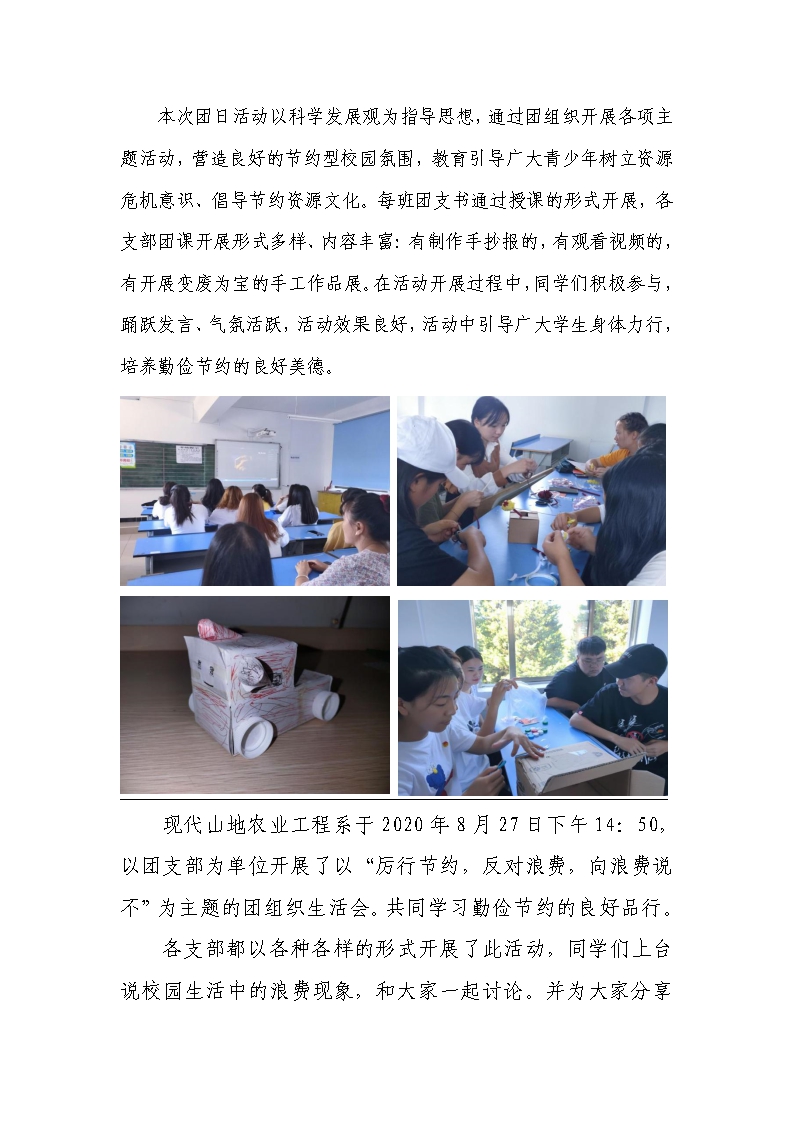 本次团日活动以科学发展观为指导思想，通过团组织开展各项主题活动，营造良好的节约型校园氛围，教育引导广大青少年树立资源危机意识、倡导节约资源文化。每班团支书通过授课的形式开展，各支部团课开展形式多样、内容丰富：有制作手抄报的，有观看视频的，有开展变废为宝的手工作品展。在活动开展过程中，同学们积极参与，踊跃发言、气氛活跃，活动效果良好，活动中引导广大学生身体力行，培养勤俭节约的良好美德。

现代山地农业工程系于2020年8月27日下午14：50，以团支部为单位开展了以“厉行节约，反对浪费，向浪费说不”为主题的团组织生活会。共同学习勤俭节约的良好品行。

各支部都以各种各样的形式开展了此活动，同学们上台说校园生活中的浪费现象，和大家一起讨论。并为大家分享